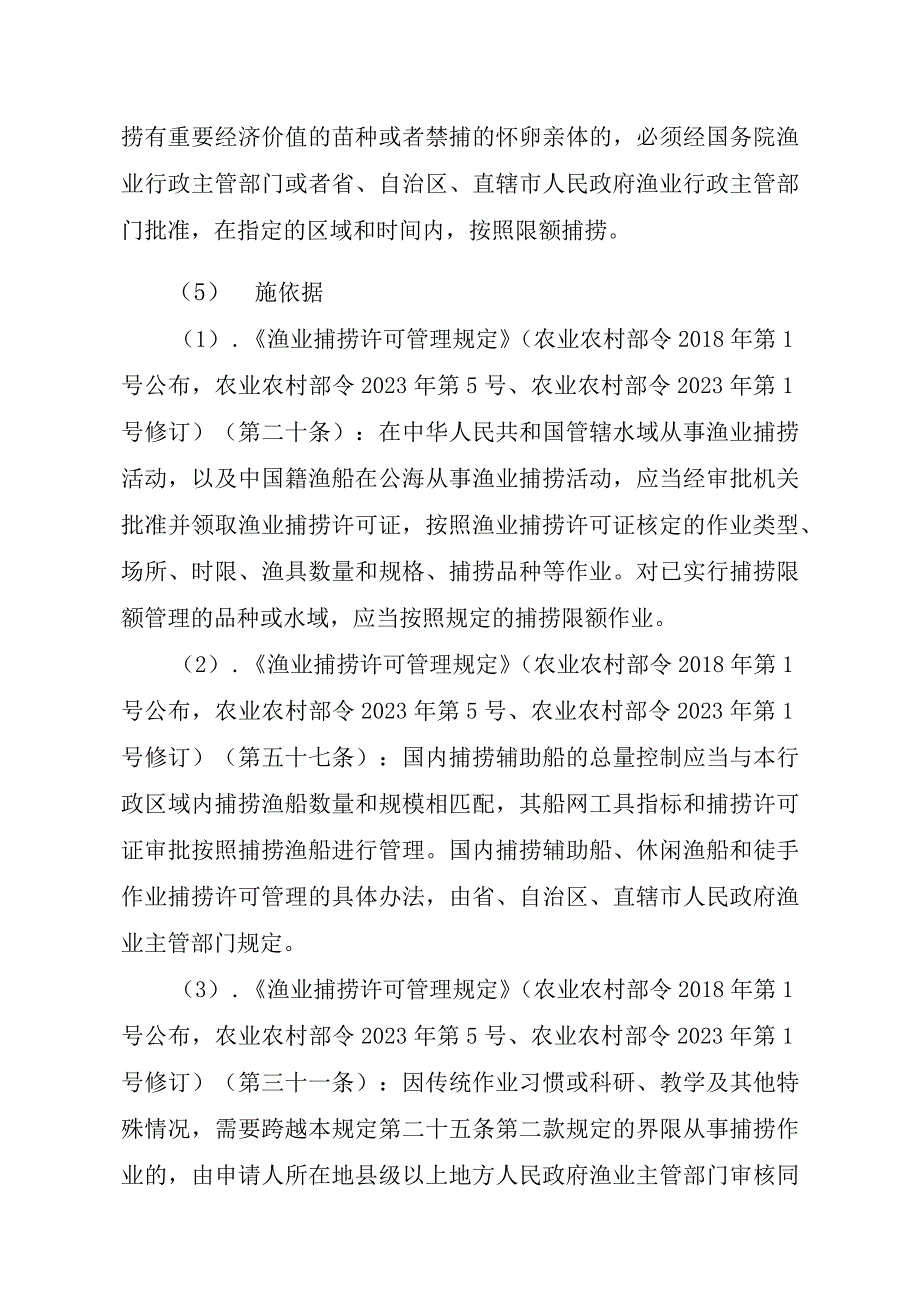 捞有重要经济价值的苗种或者禁捕的怀卵亲体的，必须经国务院渔业行政主管部门或者省、自治区、直辖市人民政府渔业行政主管部门批准，在指定的区域和时间内，按照限额捕捞。

（5）　施依据

（1）．《渔业捕捞许可管理规定》（农业农村部令2018年第1号公布，农业农村部令2023年第5号、农业农村部令2023年第1号修订）（第二十条）：在中华人民共和国管辖水域从事渔业捕捞活动，以及中国籍渔船在公海从事渔业捕捞活动，应当经审批机关批准并领取渔业捕捞许可证，按照渔业捕捞许可证核定的作业类型、场所、时限、渔具数量和规格、捕捞品种等作业。对已实行捕捞限额管理的品种或水域，应当按照规定的捕捞限额作业。

（2）．《渔业捕捞许可管理规定》（农业农村部令2018年第1号公布，农业农村部令2023年第5号、农业农村部令2023年第1号修订）（第五十七条）：国内捕捞辅助船的总量控制应当与本行政区域内捕捞渔船数量和规模相匹配，其船网工具指标和捕捞许可证审批按照捕捞渔船进行管理。国内捕捞辅助船、休闲渔船和徒手作业捕捞许可管理的具体办法，由省、自治区、直辖市人民政府渔业主管部门规定。

（3）．《渔业捕捞许可管理规定》（农业农村部令2018年第1号公布，农业农村部令2023年第5号、农业农村部令2023年第1号修订）（第三十一条）：因传统作业习惯或科研、教学及其他特殊情况，需要跨越本规定第二十五条第二款规定的界限从事捕捞作业的，由申请人所在地县级以上地方人民政府渔业主管部门审核同